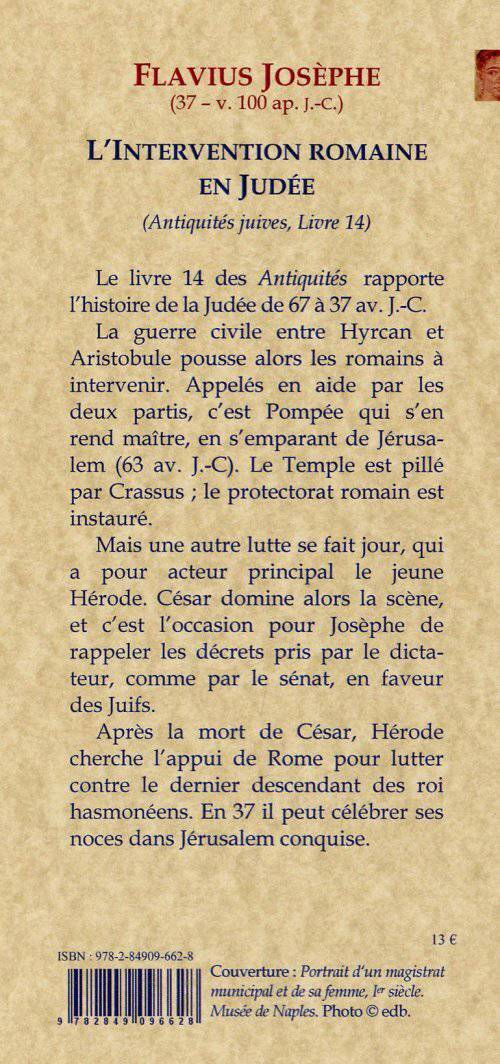 FLAVIUS JOSÈPHE
(37 – v. 100 ap. J.-C.)

L'INTERVENTION ROMAINE EN JUDÉE

(Antiquités juives, Livre 14)

Le livre 14 des Antiquités rapporte l'histoire de la Judée de 67 à 37 av. J.-C.

La guerre civile entre Hyrcan et Aristobule pousse alors les romains à intervenir. Appelés en aide par les deux partis, c'est Pompée qui s'en rend maître, en s'emparant de Jérusalem (63 av. J.-C). Le Temple est pillé par Crassus ; le protectorat romain est instauré.

Mais une autre lutte se fait jour, qui a pour acteur principal le jeune Hérode. César domine alors la scène, et c'est l'occasion pour Josèphe de rappeler les décrets pris par le dictateur, comme par le sénat, en faveur des Juifs.

Après la mort de César, Hérode cherche l'appui de Rome pour lutter contre le dernier descendant des roi hasmonéens. En 37 il peut célébrer ses noces dans Jérusalem conquise.

13 €

ISBN : 978-2-84909-662-8

9 782849 096628

Couverture : Portrait d'un magistrat municipal et de sa femme, Ier siècle. Musée de Naples. Photo © edb.